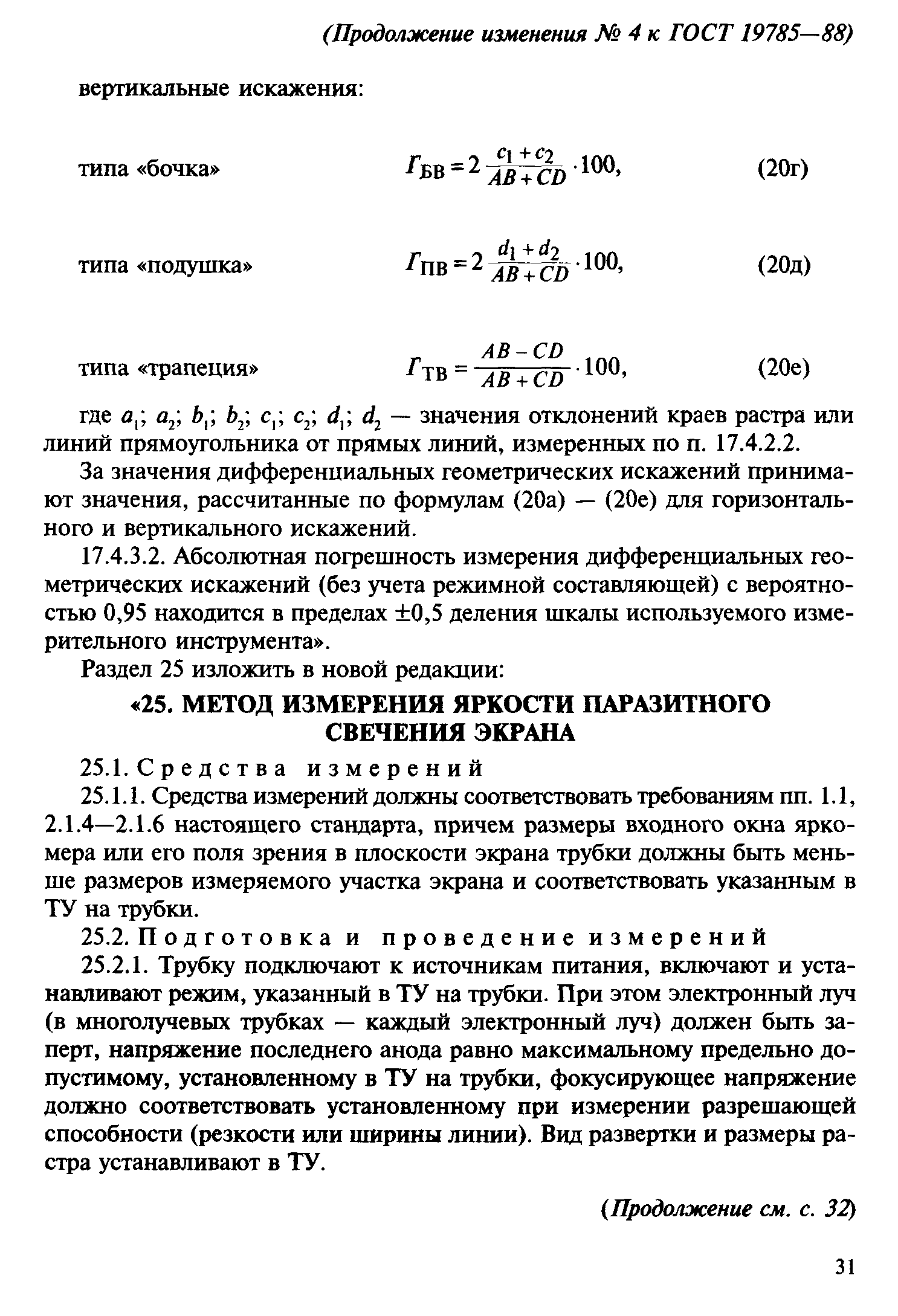 (Продолжение изменения № 4 к ГОСТ 19785—88)

вертикальные искажения:

типа «бочка» $Г_{БВ} = 2\frac{c_1 + c_2}{AB + CD} \cdot 100,$ (20г)

типа «подушка» $Г_{ПВ} = 2\frac{d_1 + d_2}{AB + CD} \cdot 100,$ (20д)

типа «трапеция» $Г_{ТВ} = \frac{AB - CD}{AB + CD} \cdot 100,$ (20е)

где $a_1$; $a_2$; $b_1$; $b_2$; $c_1$; $c_2$; $d_1$; $d_2$ — значения отклонений краев растра или линий прямоугольника от прямых линий, измеренных по п. 17.4.2.2.

За значения дифференциальных геометрических искажений принимают значения, рассчитанные по формулам (20а) — (20е) для горизонтального и вертикального искажений.

17.4.3.2. Абсолютная погрешность измерения дифференциальных геометрических искажений (без учета режимной составляющей) с вероятностью 0,95 находится в пределах ±0,5 деления шкалы используемого измерительного инструмента».

Раздел 25 изложить в новой редакции:

«25. МЕТОД ИЗМЕРЕНИЯ ЯРКОСТИ ПАРАЗИТНОГО СВЕЧЕНИЯ ЭКРАНА

25.1. Средства измерений

25.1.1. Средства измерений должны соответствовать требованиям пп. 1.1, 2.1.4—2.1.6 настоящего стандарта, причем размеры входного окна яркомера или его поля зрения в плоскости экрана трубки должны быть меньше размеров измеряемого участка экрана и соответствовать указанным в ТУ на трубки.

25.2. Подготовка и проведение измерений

25.2.1. Трубку подключают к источникам питания, включают и устанавливают режим, указанный в ТУ на трубки. При этом электронный луч (в многолучевых трубках — каждый электронный луч) должен быть заперт, напряжение последнего анода равно максимальному предельно допустимому, установленному в ТУ на трубки, фокусирующее напряжение должно соответствовать установленному при измерении разрешающей способности (резкости или ширины линии). Вид развертки и размеры растра устанавливают в ТУ.

(Продолжение см. с. 32)

31